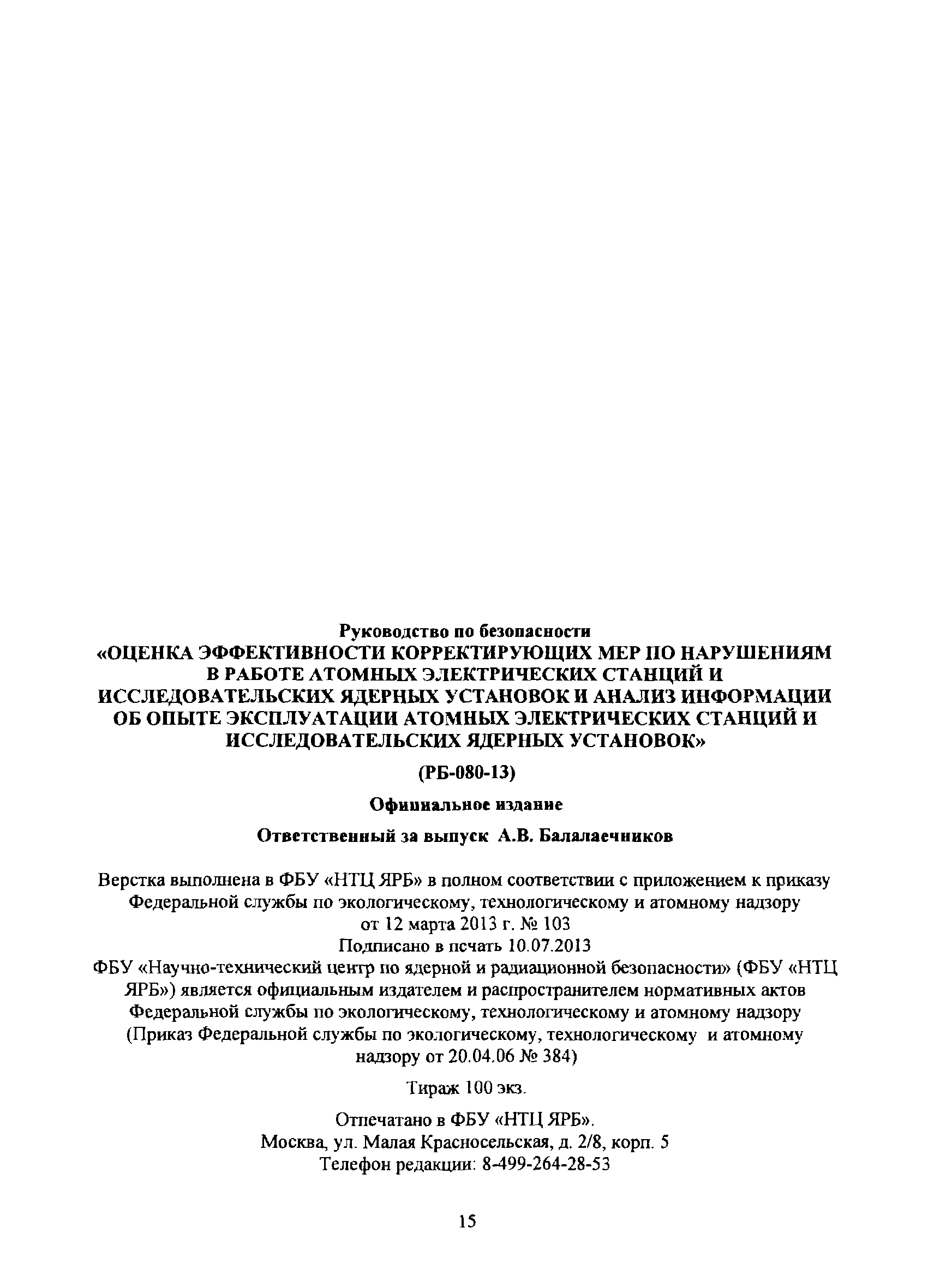 Руководство по безопасности
«ОЦЕНКА ЭФФЕКТИВНОСТИ КОРРЕКТИРУЮЩИХ МЕР ПО НАРУШЕНИЯМ В РАБОТЕ АТОМНЫХ ЭЛЕКТРИЧЕСКИХ СТАНЦИЙ И ИССЛЕДОВАТЕЛЬСКИХ ЯДЕРНЫХ УСТАНОВОК И АНАЛИЗ ИНФОРМАЦИИ ОБ ОПЫТЕ ЭКСПЛУАТАЦИИ АТОМНЫХ ЭЛЕКТРИЧЕСКИХ СТАНЦИЙ И ИССЛЕДОВАТЕЛЬСКИХ ЯДЕРНЫХ УСТАНОВОК»

(РБ-080-13)

Официальное издание

Ответственный за выпуск А.В. Балалаечников

Верстка выполнена в ФБУ «НТЦ ЯРБ» в полном соответствии с приложением к приказу Федеральной службы по экологическому, технологическому и атомному надзору от 12 марта 2013 г. № 103
Подписано в печать 10.07.2013
ФБУ «Научно-технический центр по ядерной и радиационной безопасности» (ФБУ «НТЦ ЯРБ») является официальным издателем и распространителем нормативных актов Федеральной службы по экологическому, технологическому и атомному надзору (Приказ Федеральной службы по экологическому, технологическому и атомному надзору от 20.04.06 № 384)

Тираж 100 экз.

Отпечатано в ФБУ «НТЦ ЯРБ».
Москва, ул. Малая Красносельская, д. 2/8, корп. 5
Телефон редакции: 8-499-264-28-53

15